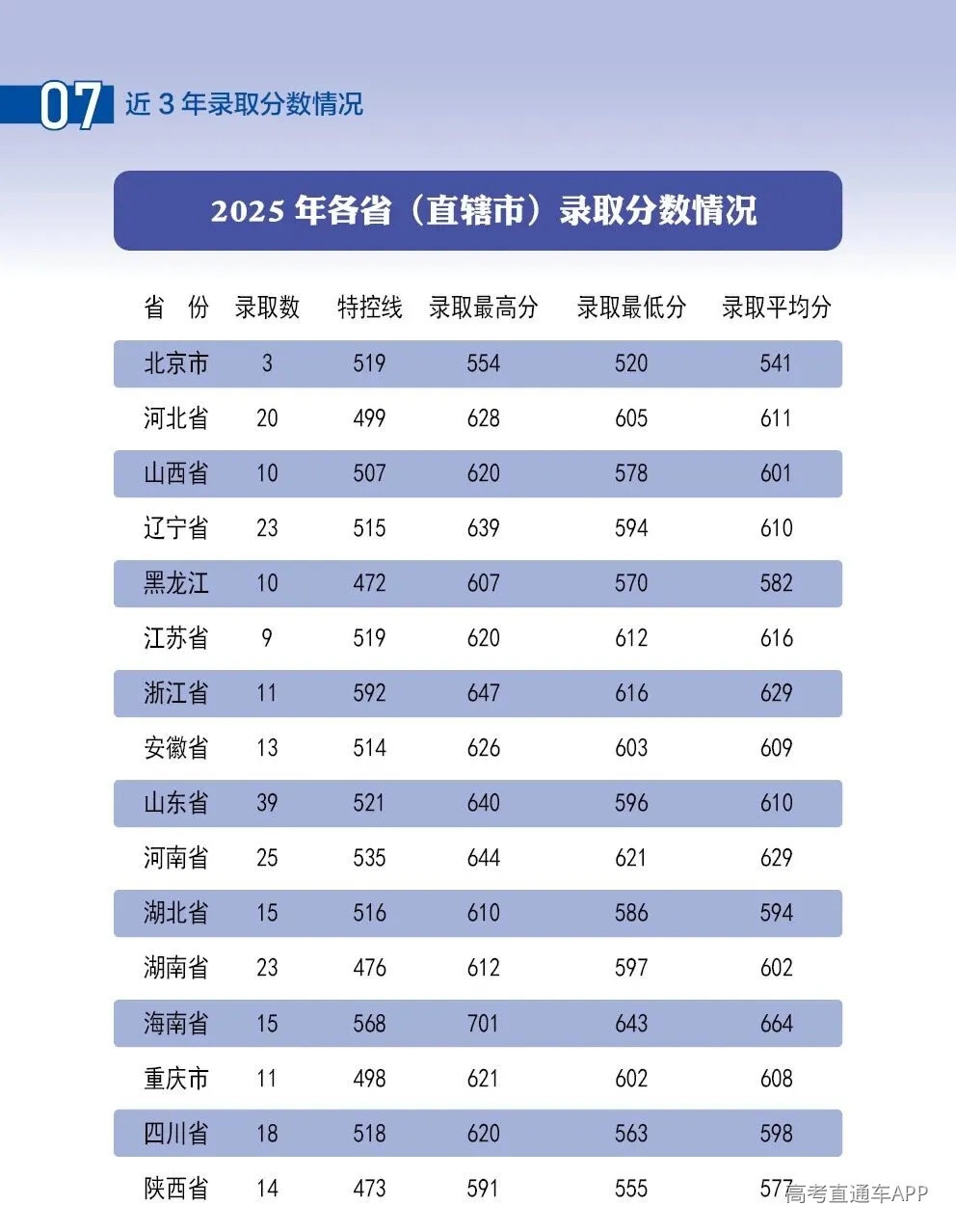 07 近3年录取分数情况

2025年各省（直辖市）录取分数情况

| 省 份 | 录取数 | 特控线 | 录取最高分 | 录取最低分 | 录取平均分 |
|---|---|---|---|---|---|
| 北京市 | 3 | 519 | 554 | 520 | 541 |
| 河北省 | 20 | 499 | 628 | 605 | 611 |
| 山西省 | 10 | 507 | 620 | 578 | 601 |
| 辽宁省 | 23 | 515 | 639 | 594 | 610 |
| 黑龙江 | 10 | 472 | 607 | 570 | 582 |
| 江苏省 | 9 | 519 | 620 | 612 | 616 |
| 浙江省 | 11 | 592 | 647 | 616 | 629 |
| 安徽省 | 13 | 514 | 626 | 603 | 609 |
| 山东省 | 39 | 521 | 640 | 596 | 610 |
| 河南省 | 25 | 535 | 644 | 621 | 629 |
| 湖北省 | 15 | 516 | 610 | 586 | 594 |
| 湖南省 | 23 | 476 | 612 | 597 | 602 |
| 海南省 | 15 | 568 | 701 | 643 | 664 |
| 重庆市 | 11 | 498 | 621 | 602 | 608 |
| 四川省 | 18 | 518 | 620 | 563 | 598 |
| 陕西省 | 14 | 473 | 591 | 555 | 577 |

高考直通车APP